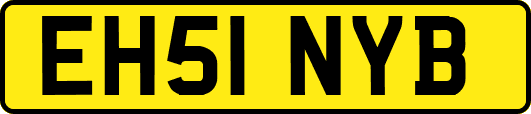 EH51 NYB